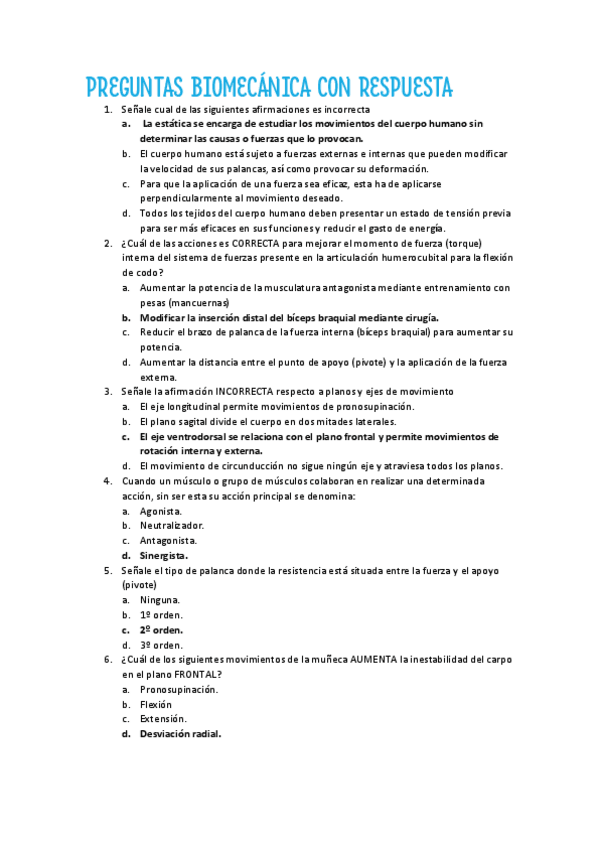 PREGUNTAS BIOMECÁNICA CON RESPUESTA

1. Señale cual de las siguientes afirmaciones es incorrecta
a. La estática se encarga de estudiar los movimientos del cuerpo humano sin determinar las causas o fuerzas que lo provocan.
b. El cuerpo humano está sujeto a fuerzas externas e internas que pueden modificar la velocidad de sus palancas, así como provocar su deformación.
c. Para que la aplicación de una fuerza sea eficaz, esta ha de aplicarse perpendicularmente al movimiento deseado.
d. Todos los tejidos del cuerpo humano deben presentar un estado de tensión previa para ser más eficaces en sus funciones y reducir el gasto de energía.
2. ¿Cuál de las acciones es CORRECTA para mejorar el momento de fuerza (torque) interna del sistema de fuerzas presente en la articulación humerocubital para la flexión de codo?
a. Aumentar la potencia de la musculatura antagonista mediante entrenamiento con pesas (mancuernas)
b. Modificar la inserción distal del bíceps braquial mediante cirugía.
c. Reducir el brazo de palanca de la fuerza interna (bíceps braquial) para aumentar su potencia.
d. Aumentar la distancia entre el punto de apoyo (pivote) y la aplicación de la fuerza externa.
3. Señale la afirmación INCORRECTA respecto a planos y ejes de movimiento
a. El eje longitudinal permite movimientos de pronosupinación.
b. El plano sagital divide el cuerpo en dos mitades laterales.
c. El eje ventrodorsal se relaciona con el plano frontal y permite movimientos de rotación interna y externa.
d. El movimiento de circunducción no sigue ningún eje y atraviesa todos los planos.
4. Cuando un músculo o grupo de músculos colaboran en realizar una determinada acción, sin ser esta su acción principal se denomina:
a. Agonista.
b. Neutralizador.
c. Antagonista.
d. Sinergista.
5. Señale el tipo de palanca donde la resistencia está situada entre la fuerza y el apoyo (pivote)
a. Ninguna.
b. 1º orden.
c. 2º orden.
d. 3º orden.
6. ¿Cuál de los siguientes movimientos de la muñeca AUMENTA la inestabilidad del carpo en el plano FRONTAL?
a. Pronosupinación.
b. Flexión
c. Extensión.
d. Desviación radial.